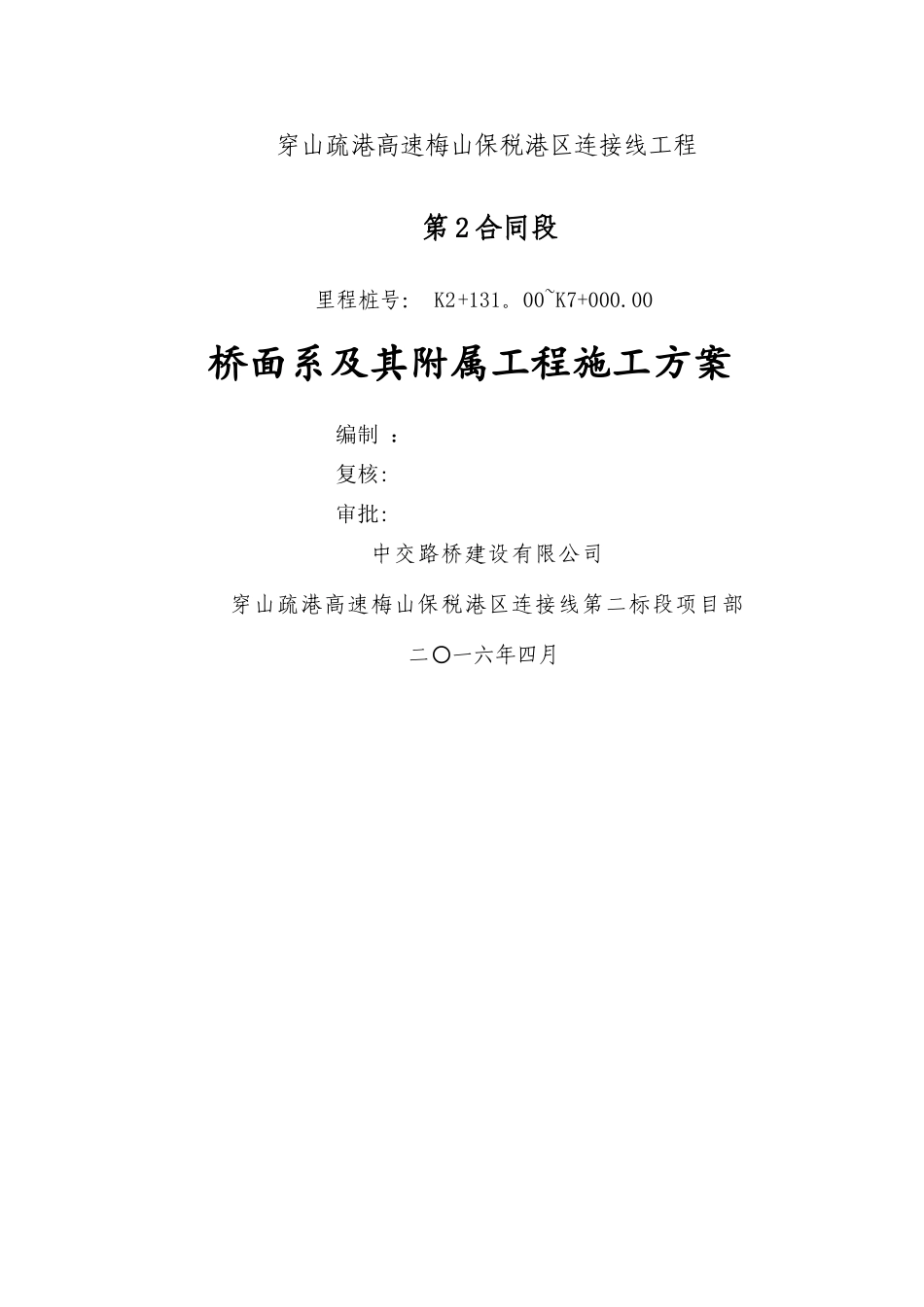 穿山疏港高速梅山保税港区连接线工程

第2合同段

里程桩号: K2+131。00~K7+000.00

桥面系及其附属工程施工方案

编制 ：

复核:

审批:

中交路桥建设有限公司

穿山疏港高速梅山保税港区连接线第二标段项目部

二〇一六年四月